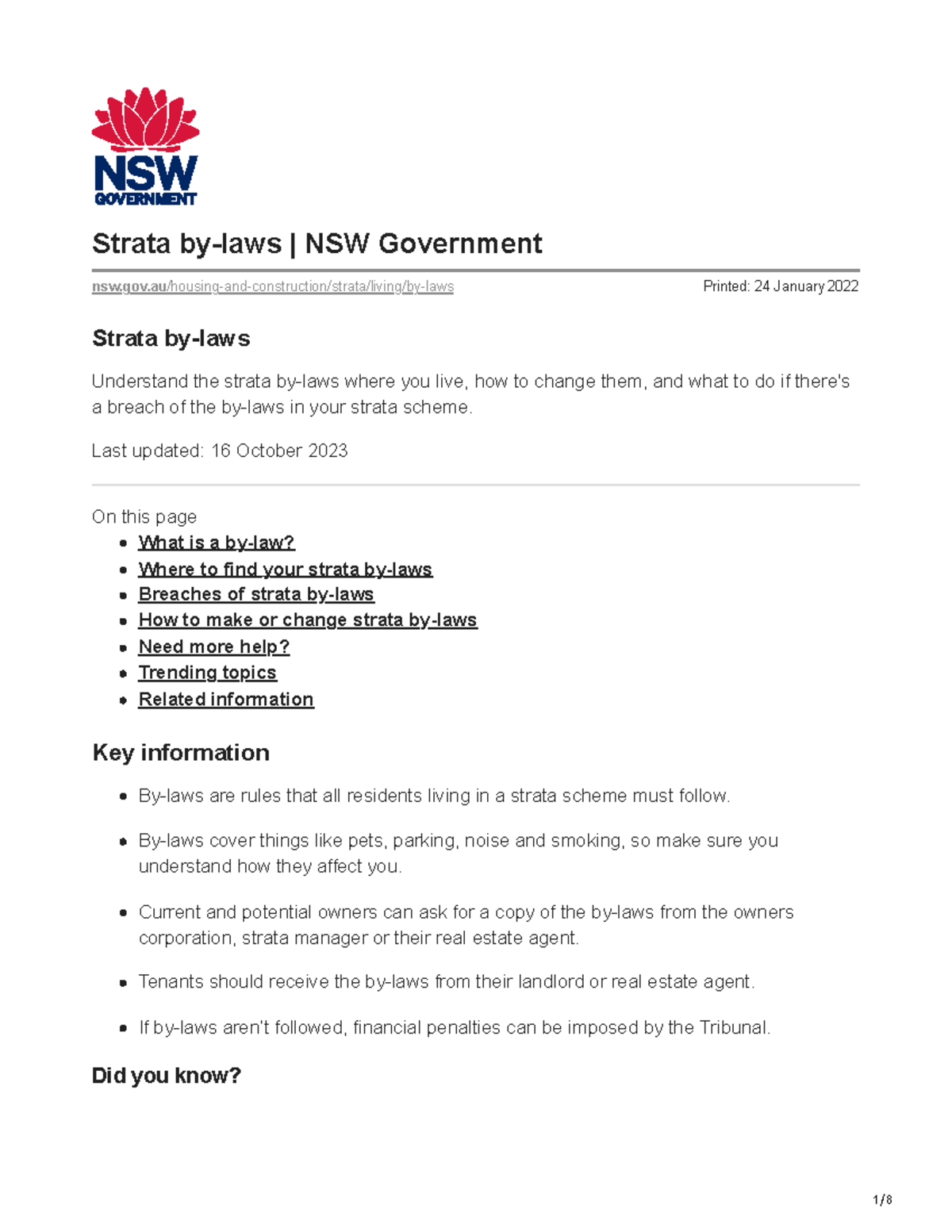 NSW
GOVERNMENT

Strata by-laws | NSW Government

nsw.gov.au/housing-and-construction/strata/living/by-laws Printed: 24 January 2022

Strata by-laws

Understand the strata by-laws where you live, how to change them, and what to do if there's a breach of the by-laws in your strata scheme.

Last updated: 16 October 2023

On this page
• What is a by-law?
• Where to find your strata by-laws
• Breaches of strata by-laws
• How to make or change strata by-laws
• Need more help?
• Trending topics
• Related information

Key information

• By-laws are rules that all residents living in a strata scheme must follow.
• By-laws cover things like pets, parking, noise and smoking, so make sure you understand how they affect you.
• Current and potential owners can ask for a copy of the by-laws from the owners corporation, strata manager or their real estate agent.
• Tenants should receive the by-laws from their landlord or real estate agent.
• If by-laws aren't followed, financial penalties can be imposed by the Tribunal.

Did you know?

1/8